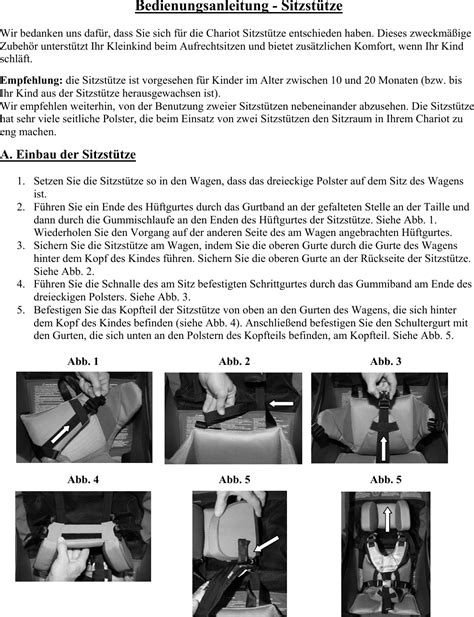 Bedienungsanleitung - Sitzstütze

Wir bedanken uns dafür, dass Sie sich für die Chariot Sitzstütze entschieden haben. Dieses zweckmäßige Zubehör unterstützt Ihr Kleinkind beim Aufrechtsitzen und bietet zusätzlichen Komfort, wenn Ihr Kind schläft.

Empfehlung: die Sitzstütze ist vorgesehen für Kinder im Alter zwischen 10 und 20 Monaten (bzw. bis Ihr Kind aus der Sitzstütze herausgewachsen ist).
Wir empfehlen weiterhin, von der Benutzung zweier Sitzstützen nebeneinander abzusehen. Die Sitzstütze hat sehr viele seitliche Polster, die beim Einsatz von zwei Sitzstützen den Sitzraum in Ihrem Chariot zu eng machen.

A. Einbau der Sitzstütze

1. Setzen Sie die Sitzstütze so in den Wagen, dass das dreieckige Polster auf dem Sitz des Wagens ist.
2. Führen Sie ein Ende des Hüftgurtes durch das Gurtband an der gefalteten Stelle an der Taille und dann durch die Gummischlaufe an den Enden des Hüftgurtes der Sitzstütze. Siehe Abb. 1. Wiederholen Sie den Vorgang auf der anderen Seite des am Wagen angebrachten Hüftgurtes.
3. Sichern Sie die Sitzstütze am Wagen, indem Sie die oberen Gurte durch die Gurte des Wagens hinter dem Kopf des Kindes führen. Sichern Sie die oberen Gurte an der Rückseite der Sitzstütze. Siehe Abb. 2.
4. Führen Sie die Schnalle des am Sitz befestigten Schrittgurtes durch das Gummiband am Ende des dreieckigen Polsters. Siehe Abb. 3.
5. Befestigen Sie das Kopfteil der Sitzstütze von oben an den Gurten des Wagens, die sich hinter dem Kopf des Kindes befinden (siehe Abb. 4). Anschließend befestigen Sie den Schultergurt mit den Gurten, die sich unten an den Polstern des Kopfteils befinden, am Kopfteil. Siehe Abb. 5.

Abb. 1

Abb. 2

Abb. 3

Abb. 4

Abb. 5

Abb. 5